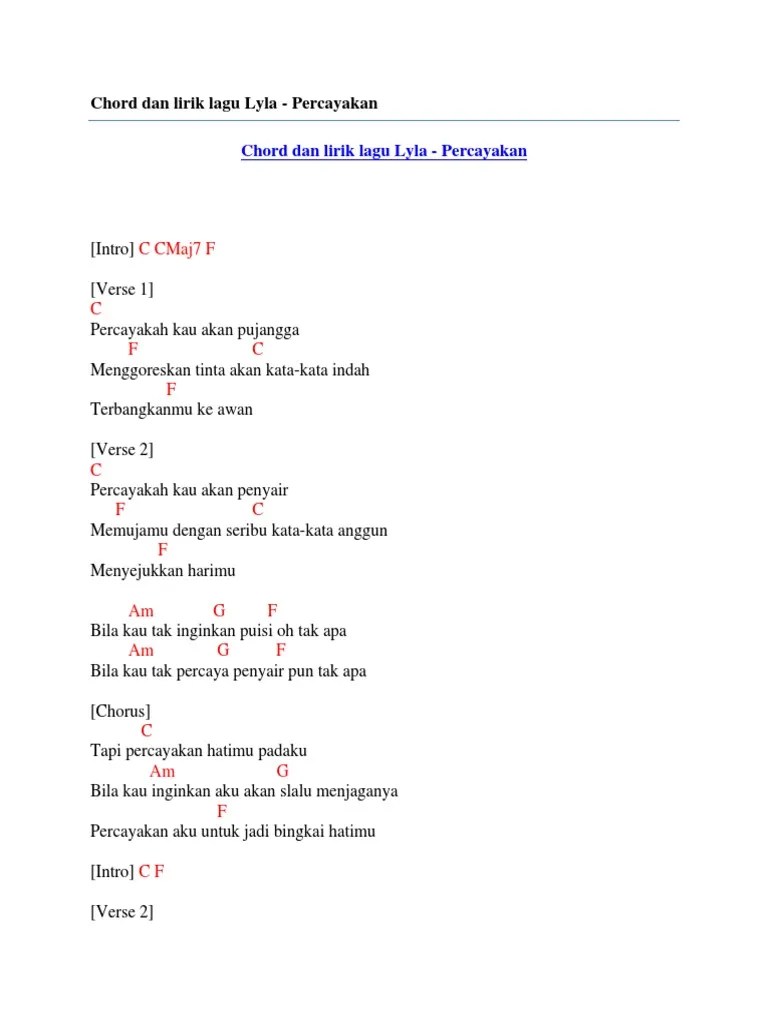 Chord dan lirik lagu Lyla - Percayakan

Chord dan lirik lagu Lyla - Percayakan

[Intro] C CMaj7 F

[Verse 1]
C
Percayakah kau akan pujangga
F C
Menggoreskan tinta akan kata-kata indah
F
Terbangkanmu ke awan

[Verse 2]
C
Percayakah kau akan penyair
F C
Memujamu dengan seribu kata-kata anggun
F
Menyejukkan harimu

Am G F
Bila kau tak inginkan puisi oh tak apa
Am G F
Bila kau tak percaya penyair pun tak apa

[Chorus]
C
Tapi percayakan hatimu padaku
Am G
Bila kau inginkan aku akan slalu menjaganya
F
Percayakan aku untuk jadi bingkai hatimu

[Intro] C F

[Verse 2]